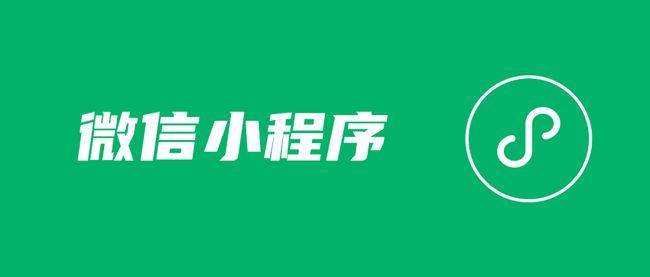 微信小程序